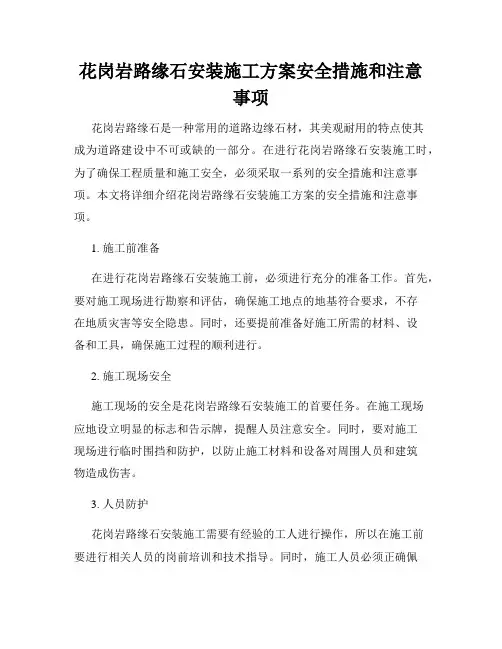 花岗岩路缘石安装施工方案安全措施和注意事项

花岗岩路缘石是一种常用的道路边缘石材，其美观耐用的特点使其成为道路建设中不可或缺的一部分。在进行花岗岩路缘石安装施工时，为了确保工程质量和施工安全，必须采取一系列的安全措施和注意事项。本文将详细介绍花岗岩路缘石安装施工方案的安全措施和注意事项。

1. 施工前准备

在进行花岗岩路缘石安装施工前，必须进行充分的准备工作。首先，要对施工现场进行勘察和评估，确保施工地点的地基符合要求，不存在地质灾害等安全隐患。同时，还要提前准备好施工所需的材料、设备和工具，确保施工过程的顺利进行。

2. 施工现场安全

施工现场的安全是花岗岩路缘石安装施工的首要任务。在施工现场应地设立明显的标志和告示牌，提醒人员注意安全。同时，要对施工现场进行临时围挡和防护，以防止施工材料和设备对周围人员和建筑物造成伤害。

3. 人员防护

花岗岩路缘石安装施工需要有经验的工人进行操作，所以在施工前要进行相关人员的岗前培训和技术指导。同时，施工人员必须正确佩